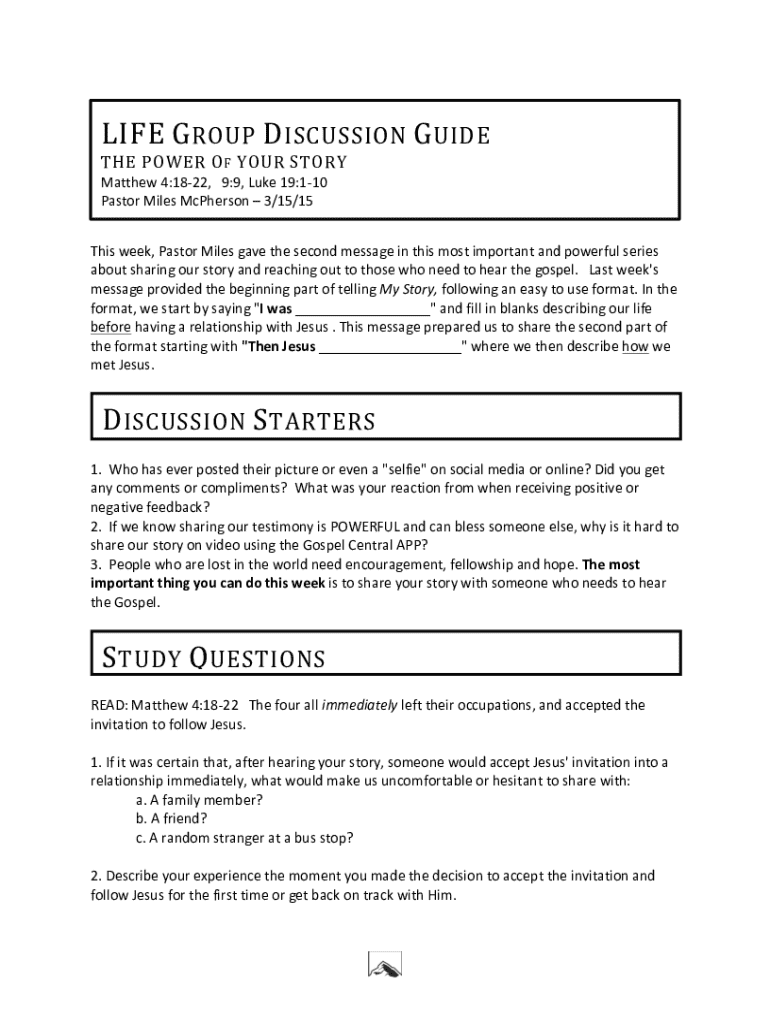 LIFE GROUP DISCUSSION GUIDE

THE POWER OF YOUR STORY

Matthew 4:18-22, 9:9, Luke 19:1-10
Pastor Miles McPherson – 3/15/15

This week, Pastor Miles gave the second message in this most important and powerful series about sharing our story and reaching out to those who need to hear the gospel. Last week's message provided the beginning part of telling My Story, following an easy to use format. In the format, we start by saying "I was __________________" and fill in blanks describing our life before having a relationship with Jesus . This message prepared us to share the second part of the format starting with "Then Jesus __________________" where we then describe how we met Jesus.

DISCUSSION STARTERS

1. Who has ever posted their picture or even a "selfie" on social media or online? Did you get any comments or compliments? What was your reaction from when receiving positive or negative feedback?
2. If we know sharing our testimony is POWERFUL and can bless someone else, why is it hard to share our story on video using the Gospel Central APP?
3. People who are lost in the world need encouragement, fellowship and hope. The most important thing you can do this week is to share your story with someone who needs to hear the Gospel.

STUDY QUESTIONS

READ: Matthew 4:18-22 The four all immediately left their occupations, and accepted the invitation to follow Jesus.

1. If it was certain that, after hearing your story, someone would accept Jesus' invitation into a relationship immediately, what would make us uncomfortable or hesitant to share with:
a. A family member?
b. A friend?
c. A random stranger at a bus stop?

2. Describe your experience the moment you made the decision to accept the invitation and follow Jesus for the first time or get back on track with Him.